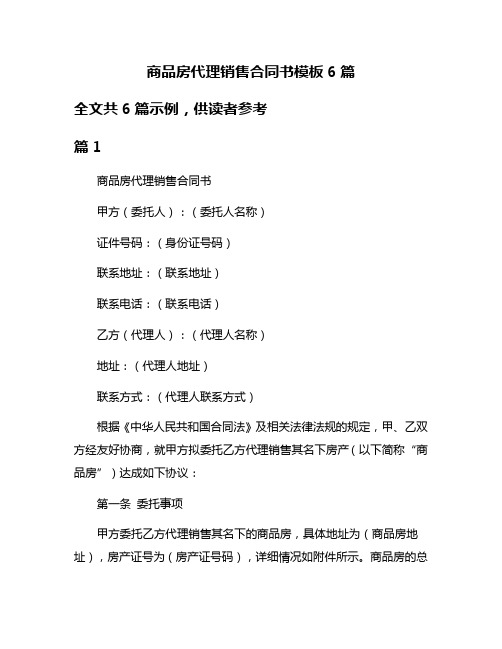 商品房代理销售合同书模板 6 篇

全文共 6 篇示例，供读者参考

篇 1

商品房代理销售合同书

甲方（委托人）：（委托人名称）

证件号码：（身份证号码）

联系地址：（联系地址）

联系电话：（联系电话）

乙方（代理人）：（代理人名称）

地址：（代理人地址）

联系方式：（代理人联系方式）

根据《中华人民共和国合同法》及相关法律法规的规定，甲、乙双方经友好协商，就甲方拟委托乙方代理销售其名下房产（以下简称“商品房”）达成如下协议：

第一条 委托事项

甲方委托乙方代理销售其名下的商品房，具体地址为（商品房地址），房产证号为（房产证号码），详细情况如附件所示。商品房的总